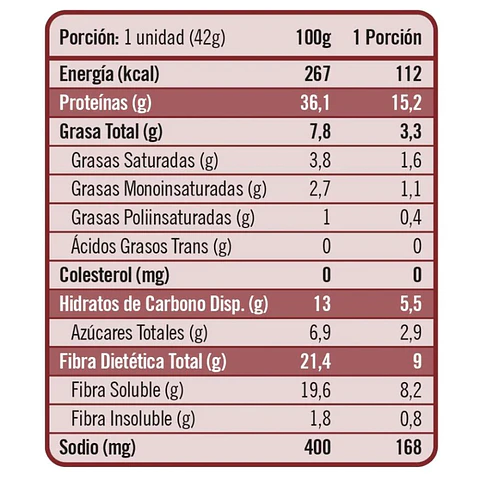 | Porción: 1 unidad (42g) | 100g | 1 Porción |
|---|---|---|
| Energía (kcal) | 267 | 112 |
| Proteínas (g) | 36,1 | 15,2 |
| Grasa Total (g) | 7,8 | 3,3 |
| Grasas Saturadas (g) | 3,8 | 1,6 |
| Grasas Monoinsaturadas (g) | 2,7 | 1,1 |
| Grasas Poliinsaturadas (g) | 1 | 0,4 |
| Ácidos Grasos Trans (g) | 0 | 0 |
| Colesterol (mg) | 0 | 0 |
| Hidratos de Carbono Disp. (g) | 13 | 5,5 |
| Azúcares Totales (g) | 6,9 | 2,9 |
| Fibra Dietética Total (g) | 21,4 | 9 |
| Fibra Soluble (g) | 19,6 | 8,2 |
| Fibra Insoluble (g) | 1,8 | 0,8 |
| Sodio (mg) | 400 | 168 |